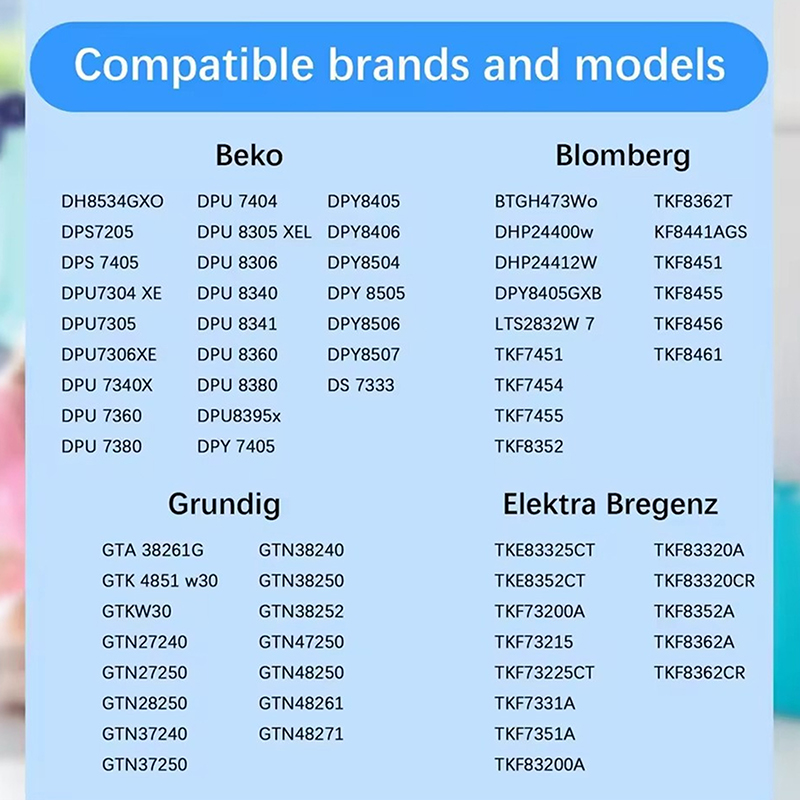 Compatible brands and models

Beko

DH8534GXO
DPS7205
DPS 7405
DPU7304 XE
DPU7305
DPU7306XE
DPU 7340X
DPU 7360
DPU 7380

DPU 7404
DPU 8305 XEL
DPU 8306
DPU 8340
DPU 8341
DPU 8360
DPU 8380
DPU8395x
DPY 7405

DPY8405
DPY8406
DPY8504
DPY 8505
DPY8506
DPY8507
DS 7333

Blomberg

BTGH473Wo
DHP24400w
DHP24412W
DPY8405GXB
LTS2832W 7
TKF7451
TKF7454
TKF7455
TKF8352

TKF8362T
KF8441AGS
TKF8451
TKF8455
TKF8456
TKF8461

Grundig

GTA 38261G
GTK 4851 w30
GTKW30
GTN27240
GTN27250
GTN28250
GTN37240
GTN37250

GTN38240
GTN38250
GTN38252
GTN47250
GTN48250
GTN48261
GTN48271

Elektra Bregenz

TKE83325CT
TKE8352CT
TKF73200A
TKF73215
TKF73225CT
TKF7331A
TKF7351A
TKF83200A

TKF83320A
TKF83320CR
TKF8352A
TKF8362A
TKF8362CR